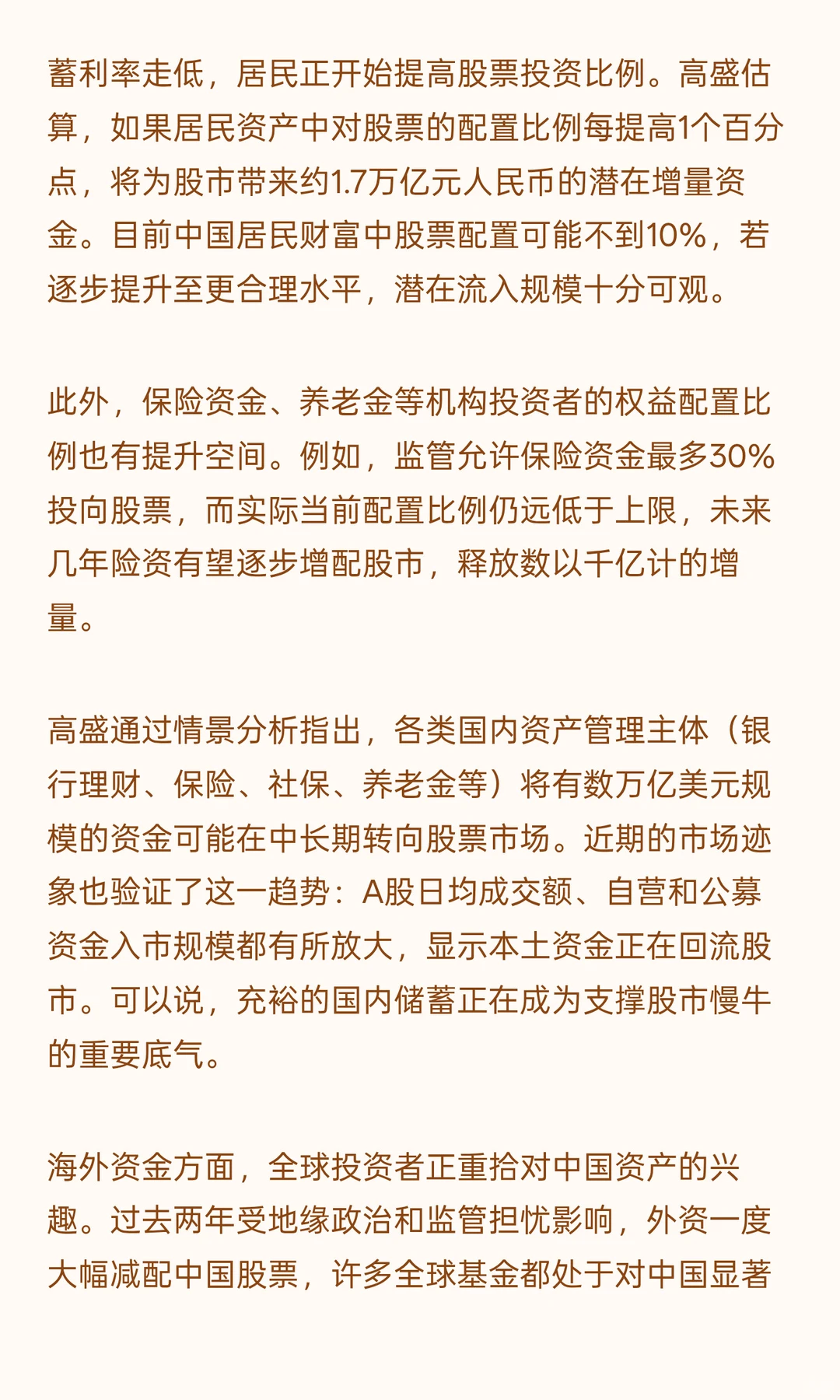 蓄利率走低，居民正开始提高股票投资比例。高盛估算，如果居民资产中对股票的配置比例每提高1个百分点，将为股市带来约1.7万亿元人民币的潜在增量资金。目前中国居民财富中股票配置可能不到10%，若逐步提升至更合理水平，潜在流入规模十分可观。

此外，保险资金、养老金等机构投资者的权益配置比例也有提升空间。例如，监管允许保险资金最多30%投向股票，而实际当前配置比例仍远低于上限，未来几年险资有望逐步增配股市，释放数以千亿计的增量。

高盛通过情景分析指出，各类国内资产管理主体（银行理财、保险、社保、养老金等）将有数万亿美元规模的资金可能在中长期转向股票市场。近期的市场迹象也验证了这一趋势：A股日均成交额、自营和公募资金入市规模都有所放大，显示本土资金正在回流股市。可以说，充裕的国内储蓄正在成为支撑股市慢牛的重要底气。

海外资金方面，全球投资者正重拾对中国资产的兴趣。过去两年受地缘政治和监管担忧影响，外资一度大幅减配中国股票，许多全球基金都处于对中国显著